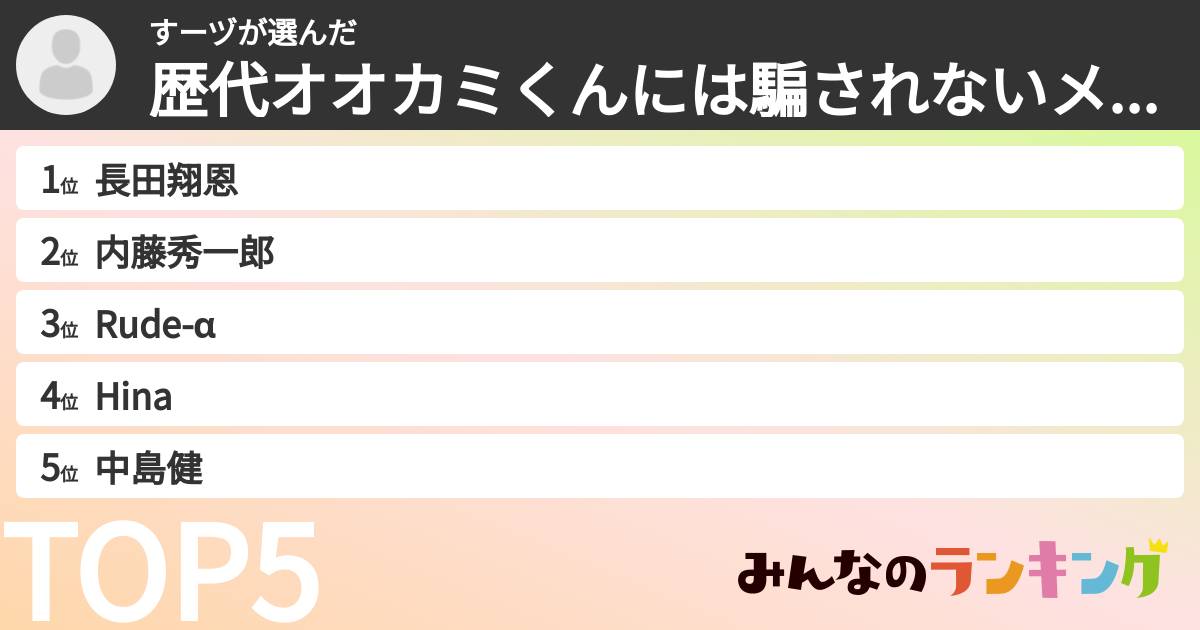 すーヅが選んだ
歴代オオカミくんには騙されないメ...

1位 長田翔恩
2位 内藤秀一郎
3位 Rude-α
4位 Hina
5位 中島健

TOP5

みんなのランキング